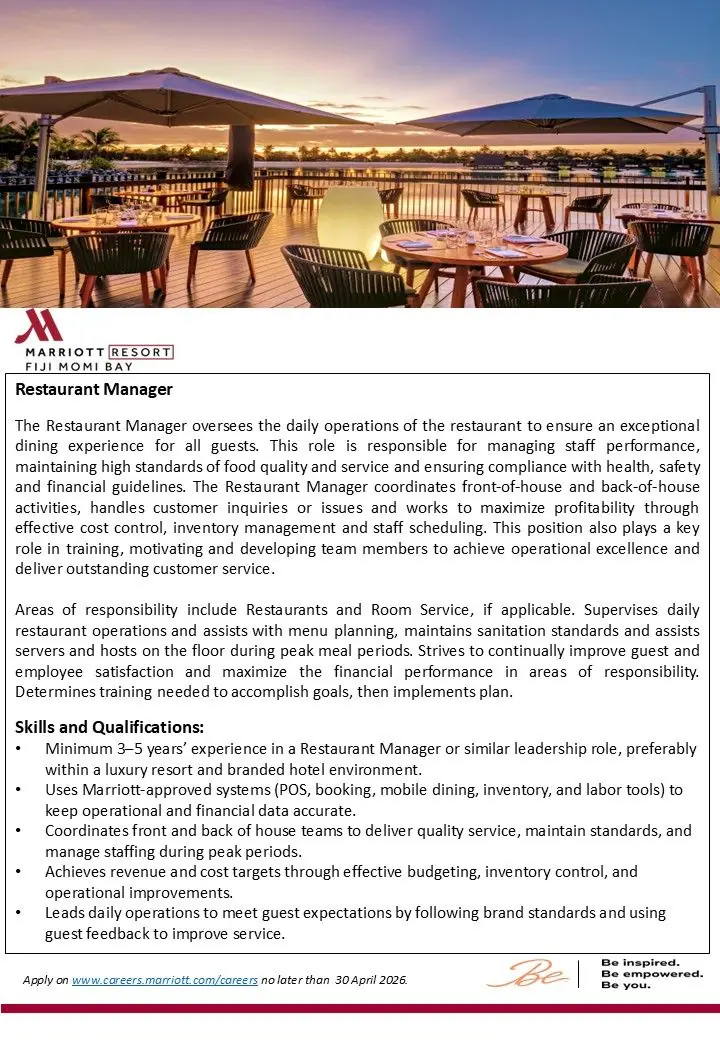 MARRIOTT RESORT
FIJI MOMI BAY

Restaurant Manager

The Restaurant Manager oversees the daily operations of the restaurant to ensure an exceptional dining experience for all guests. This role is responsible for managing staff performance, maintaining high standards of food quality and service and ensuring compliance with health, safety and financial guidelines. The Restaurant Manager coordinates front-of-house and back-of-house activities, handles customer inquiries or issues and works to maximize profitability through effective cost control, inventory management and staff scheduling. This position also plays a key role in training, motivating and developing team members to achieve operational excellence and deliver outstanding customer service.

Areas of responsibility include Restaurants and Room Service, if applicable. Supervises daily restaurant operations and assists with menu planning, maintains sanitation standards and assists servers and hosts on the floor during peak meal periods. Strives to continually improve guest and employee satisfaction and maximize the financial performance in areas of responsibility. Determines training needed to accomplish goals, then implements plan.

Skills and Qualifications:
• Minimum 3–5 years' experience in a Restaurant Manager or similar leadership role, preferably within a luxury resort and branded hotel environment.
• Uses Marriott-approved systems (POS, booking, mobile dining, inventory, and labor tools) to keep operational and financial data accurate.
• Coordinates front and back of house teams to deliver quality service, maintain standards, and manage staffing during peak periods.
• Achieves revenue and cost targets through effective budgeting, inventory control, and operational improvements.
• Leads daily operations to meet guest expectations by following brand standards and using guest feedback to improve service.

Apply on www.careers.marriott.com/careers no later than 30 April 2026.

Be

Be inspired.
Be empowered.
Be you.